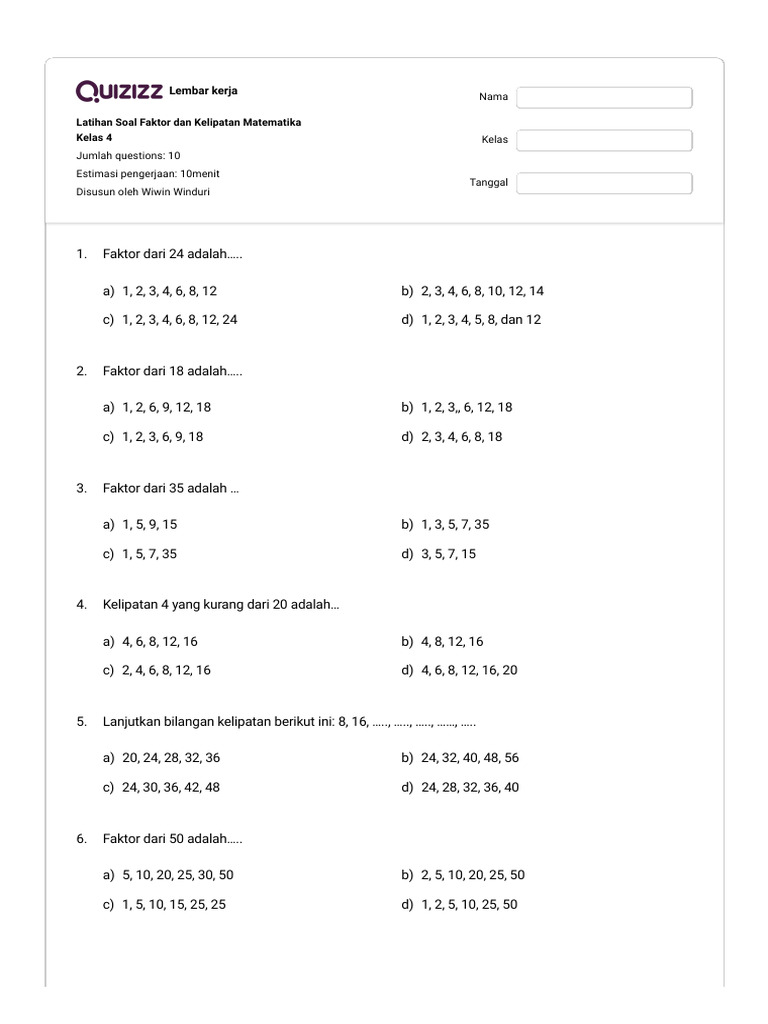 QUIZIZZ Lembar kerja

Latihan Soal Faktor dan Kelipatan Matematika
Kelas 4
Jumlah questions: 10
Estimasi pengerjaan: 10menit
Disusun oleh Wiwin Winduri

Nama
Kelas
Tanggal

1. Faktor dari 24 adalah.....

a) 1, 2, 3, 4, 6, 8, 12
b) 2, 3, 4, 6, 8, 10, 12, 14
c) 1, 2, 3, 4, 6, 8, 12, 24
d) 1, 2, 3, 4, 5, 8, dan 12

2. Faktor dari 18 adalah.....

a) 1, 2, 6, 9, 12, 18
b) 1, 2, 3,, 6, 12, 18
c) 1, 2, 3, 6, 9, 18
d) 2, 3, 4, 6, 8, 18

3. Faktor dari 35 adalah ...

a) 1, 5, 9, 15
b) 1, 3, 5, 7, 35
c) 1, 5, 7, 35
d) 3, 5, 7, 15

4. Kelipatan 4 yang kurang dari 20 adalah...

a) 4, 6, 8, 12, 16
b) 4, 8, 12, 16
c) 2, 4, 6, 8, 12, 16
d) 4, 6, 8, 12, 16, 20

5. Lanjutkan bilangan kelipatan berikut ini: 8, 16, ....., ....., ....., ......, .....

a) 20, 24, 28, 32, 36
b) 24, 32, 40, 48, 56
c) 24, 30, 36, 42, 48
d) 24, 28, 32, 36, 40

6. Faktor dari 50 adalah.....

a) 5, 10, 20, 25, 30, 50
b) 2, 5, 10, 20, 25, 50
c) 1, 5, 10, 15, 25, 25
d) 1, 2, 5, 10, 25, 50